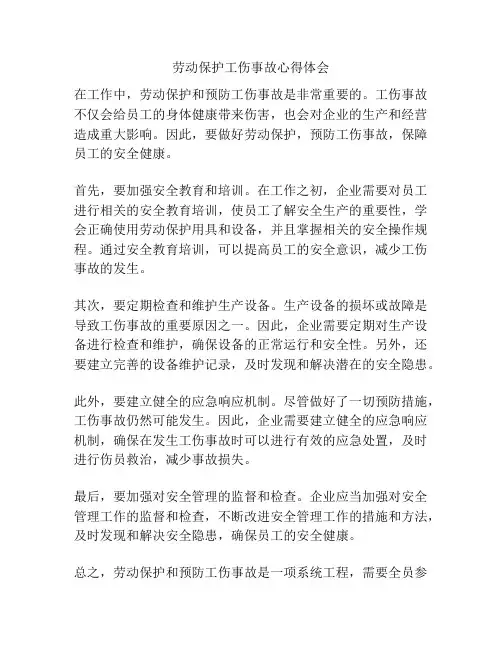 劳动保护工伤事故心得体会

在工作中，劳动保护和预防工伤事故是非常重要的。工伤事故不仅会给员工的身体健康带来伤害，也会对企业的生产和经营造成重大影响。因此，要做好劳动保护，预防工伤事故，保障员工的安全健康。

首先，要加强安全教育和培训。在工作之初，企业需要对员工进行相关的安全教育培训，使员工了解安全生产的重要性，学会正确使用劳动保护用具和设备，并且掌握相关的安全操作规程。通过安全教育培训，可以提高员工的安全意识，减少工伤事故的发生。

其次，要定期检查和维护生产设备。生产设备的损坏或故障是导致工伤事故的重要原因之一。因此，企业需要定期对生产设备进行检查和维护，确保设备的正常运行和安全性。另外，还要建立完善的设备维护记录，及时发现和解决潜在的安全隐患。

此外，要建立健全的应急响应机制。尽管做好了一切预防措施，工伤事故仍然可能发生。因此，企业需要建立健全的应急响应机制，确保在发生工伤事故时可以进行有效的应急处置，及时进行伤员救治，减少事故损失。

最后，要加强对安全管理的监督和检查。企业应当加强对安全管理工作的监督和检查，不断改进安全管理工作的措施和方法，及时发现和解决安全隐患，确保员工的安全健康。

总之，劳动保护和预防工伤事故是一项系统工程，需要全员参